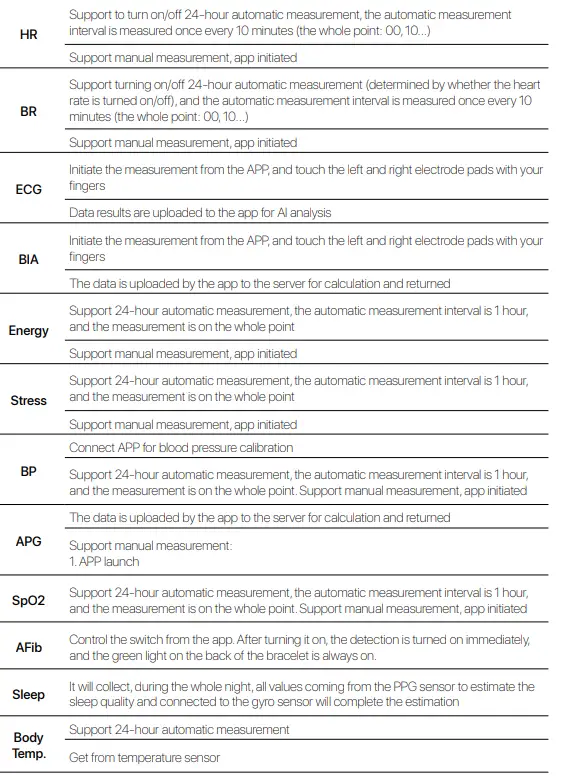 | | |
|---|---|
| HR | Support to turn on/off 24-hour automatic measurement, the automatic measurement interval is measured once every 10 minutes (the whole point: 00, 10...) |
| | Support manual measurement, app initiated |
| BR | Support turning on/off 24-hour automatic measurement (determined by whether the heart rate is turned on/off), and the automatic measurement interval is measured once every 10 minutes (the whole point: 00, 10...) |
| | Support manual measurement, app initiated |
| ECG | Initiate the measurement from the APP, and touch the left and right electrode pads with your fingers |
| | Data results are uploaded to the app for AI analysis |
| BIA | Initiate the measurement from the APP, and touch the left and right electrode pads with your fingers |
| | The data is uploaded by the app to the server for calculation and returned |
| Energy | Support 24-hour automatic measurement, the automatic measurement interval is 1 hour, and the measurement is on the whole point |
| | Support manual measurement, app initiated |
| Stress | Support 24-hour automatic measurement, the automatic measurement interval is 1 hour, and the measurement is on the whole point |
| | Support manual measurement, app initiated |
| BP | Connect APP for blood pressure calibration |
| | Support 24-hour automatic measurement, the automatic measurement interval is 1 hour, and the measurement is on the whole point. Support manual measurement, app initiated |
| APG | The data is uploaded by the app to the server for calculation and returned |
| | Support manual measurement: 1. APP launch |
| SpO2 | Support 24-hour automatic measurement, the automatic measurement interval is 1 hour, and the measurement is on the whole point. Support manual measurement, app initiated |
| AFib | Control the switch from the app. After turning it on, the detection is turned on immediately, and the green light on the back of the bracelet is always on. |
| Sleep | It will collect, during the whole night, all values coming from the PPG sensor to estimate the sleep quality and connected to the gyro sensor will complete the estimation |
| Body Temp. | Support 24-hour automatic measurement |
| | Get from temperature sensor |